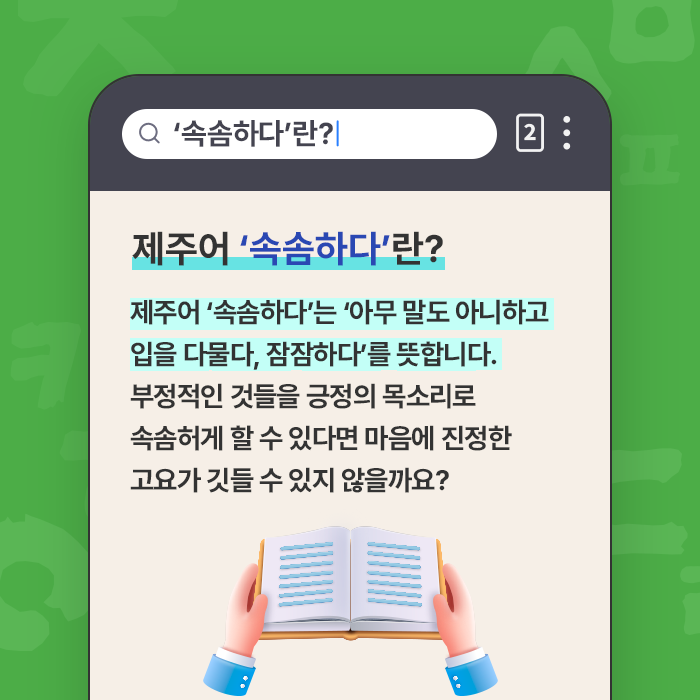 ‘속솜하다’란?

2

제주어 ‘속솜하다’란?

제주어 ‘속솜하다’는 ‘아무 말도 아니하고 입을 다물다, 잠잠하다’를 뜻합니다. 부정적인 것들을 긍정의 목소리로 속솜허게 할 수 있다면 마음에 진정한 고요가 깃들 수 있지 않을까요?